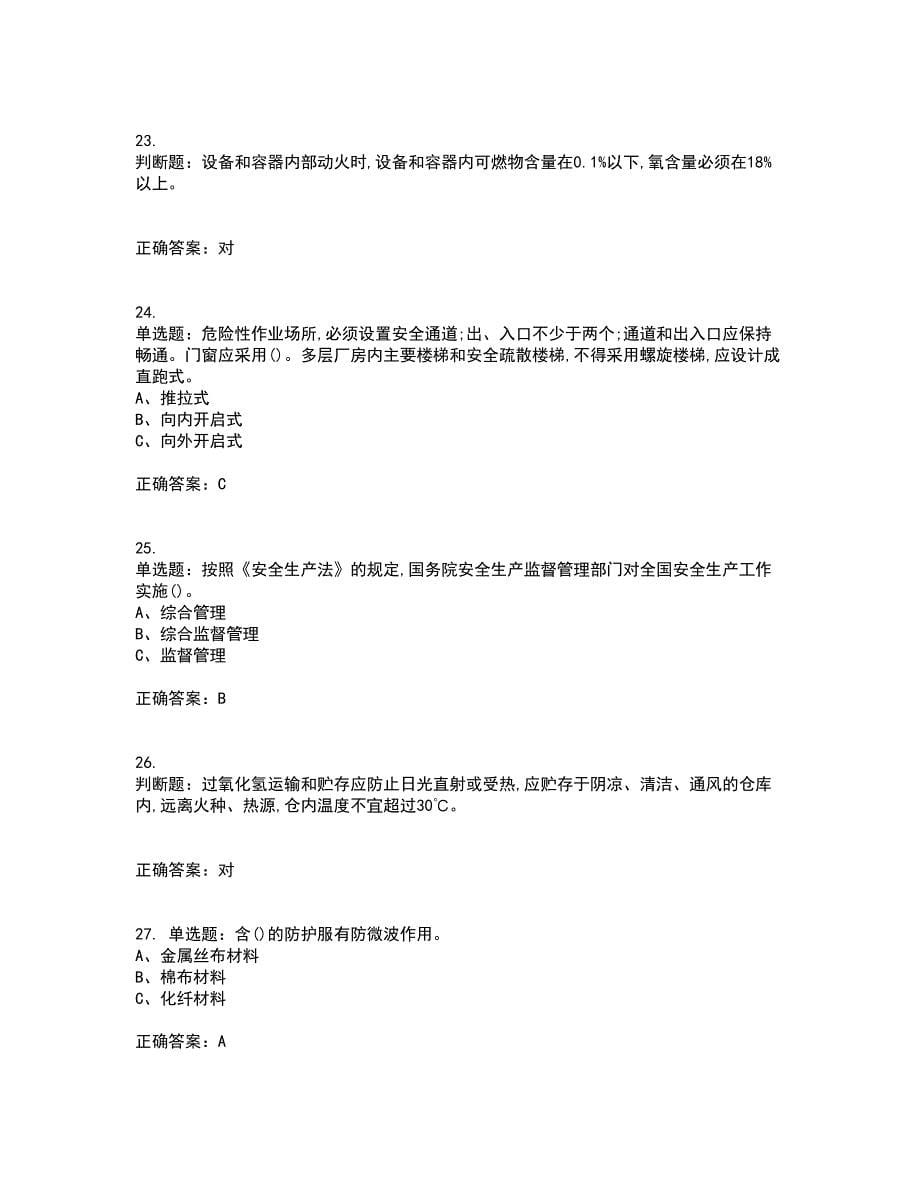 23.
判断题：设备和容器内部动火时,设备和容器内可燃物含量在0.1%以下,氧含量必须在18%以上。

正确答案：对

24.
单选题：危险性作业场所,必须设置安全通道;出、入口不少于两个;通道和出入口应保持畅通。门窗应采用()。多层厂房内主要楼梯和安全疏散楼梯,不得采用螺旋楼梯,应设计成直跑式。
A、推拉式
B、向内开启式
C、向外开启式

正确答案：C

25.
单选题：按照《安全生产法》的规定,国务院安全生产监督管理部门对全国安全生产工作实施()。
A、综合管理
B、综合监督管理
C、监督管理

正确答案：B

26.
判断题：过氧化氢运输和贮存应防止日光直射或受热,应贮存于阴凉、清洁、通风的仓库内,远离火种、热源,仓内温度不宜超过30℃。

正确答案：对

27. 单选题：含()的防护服有防微波作用。
A、金属丝布材料
B、棉布材料
C、化纤材料

正确答案：A